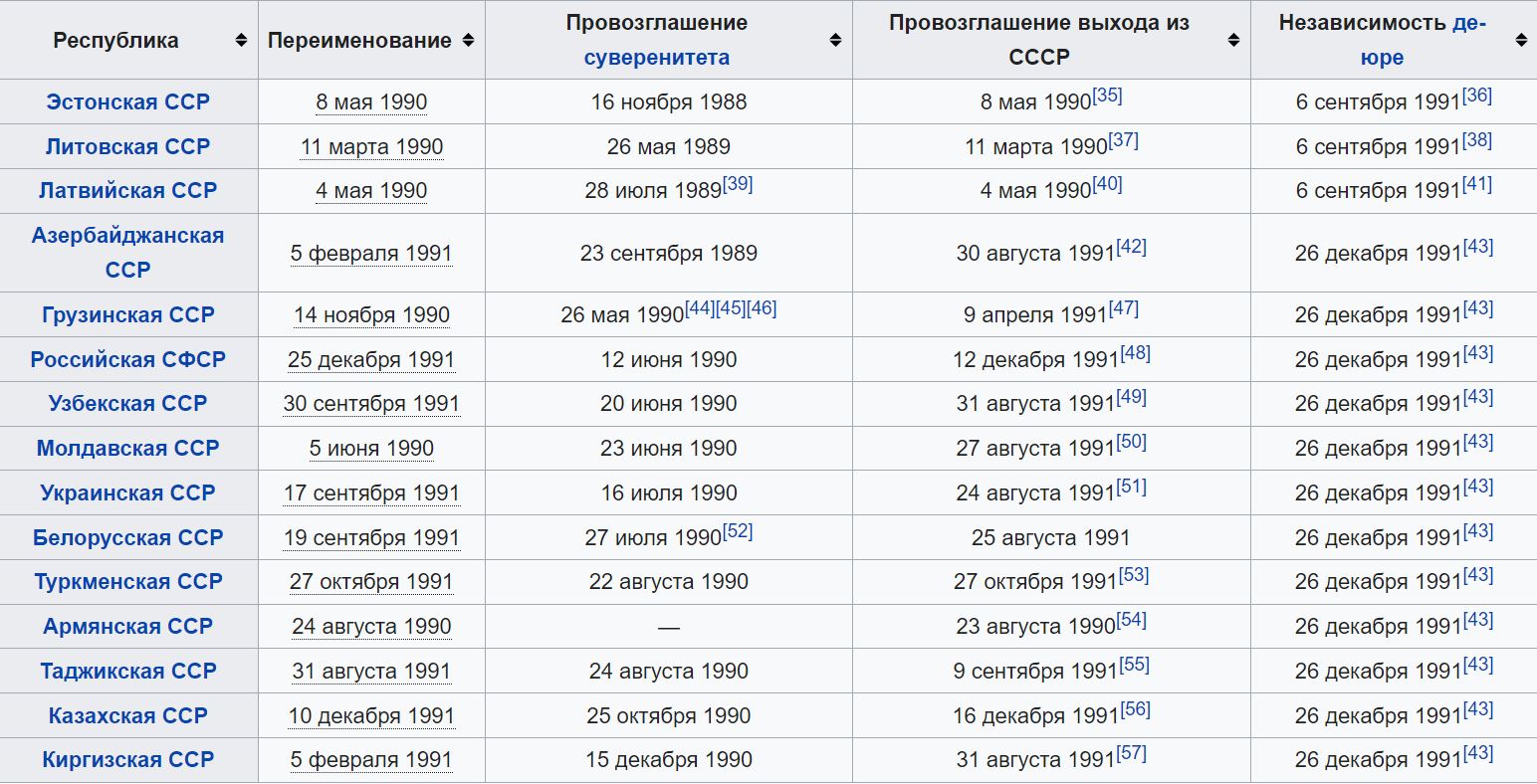 | Республика | Переименование | Провозглашение суверенитета | Провозглашение выхода из СССР | Независимость де-юре |
|---|---|---|---|---|
| Эстонская ССР | 8 мая 1990 | 16 ноября 1988 | 8 мая 1990[35] | 6 сентября 1991[36] |
| Литовская ССР | 11 марта 1990 | 26 мая 1989 | 11 марта 1990[37] | 6 сентября 1991[38] |
| Латвийская ССР | 4 мая 1990 | 28 июля 1989[39] | 4 мая 1990[40] | 6 сентября 1991[41] |
| Азербайджанская ССР | 5 февраля 1991 | 23 сентября 1989 | 30 августа 1991[42] | 26 декабря 1991[43] |
| Грузинская ССР | 14 ноября 1990 | 26 мая 1990[44][45][46] | 9 апреля 1991[47] | 26 декабря 1991[43] |
| Российская СФСР | 25 декабря 1991 | 12 июня 1990 | 12 декабря 1991[48] | 26 декабря 1991[43] |
| Узбекская ССР | 30 сентября 1991 | 20 июня 1990 | 31 августа 1991[49] | 26 декабря 1991[43] |
| Молдавская ССР | 5 июня 1990 | 23 июня 1990 | 27 августа 1991[50] | 26 декабря 1991[43] |
| Украинская ССР | 17 сентября 1991 | 16 июля 1990 | 24 августа 1991[51] | 26 декабря 1991[43] |
| Белорусская ССР | 19 сентября 1991 | 27 июля 1990[52] | 25 августа 1991 | 26 декабря 1991[43] |
| Туркменская ССР | 27 октября 1991 | 22 августа 1990 | 27 октября 1991[53] | 26 декабря 1991[43] |
| Армянская ССР | 24 августа 1990 | — | 23 августа 1990[54] | 26 декабря 1991[43] |
| Таджикская ССР | 31 августа 1991 | 24 августа 1990 | 9 сентября 1991[55] | 26 декабря 1991[43] |
| Казахская ССР | 10 декабря 1991 | 25 октября 1990 | 16 декабря 1991[56] | 26 декабря 1991[43] |
| Киргизская ССР | 5 февраля 1991 | 15 декабря 1990 | 31 августа 1991[57] | 26 декабря 1991[43] |